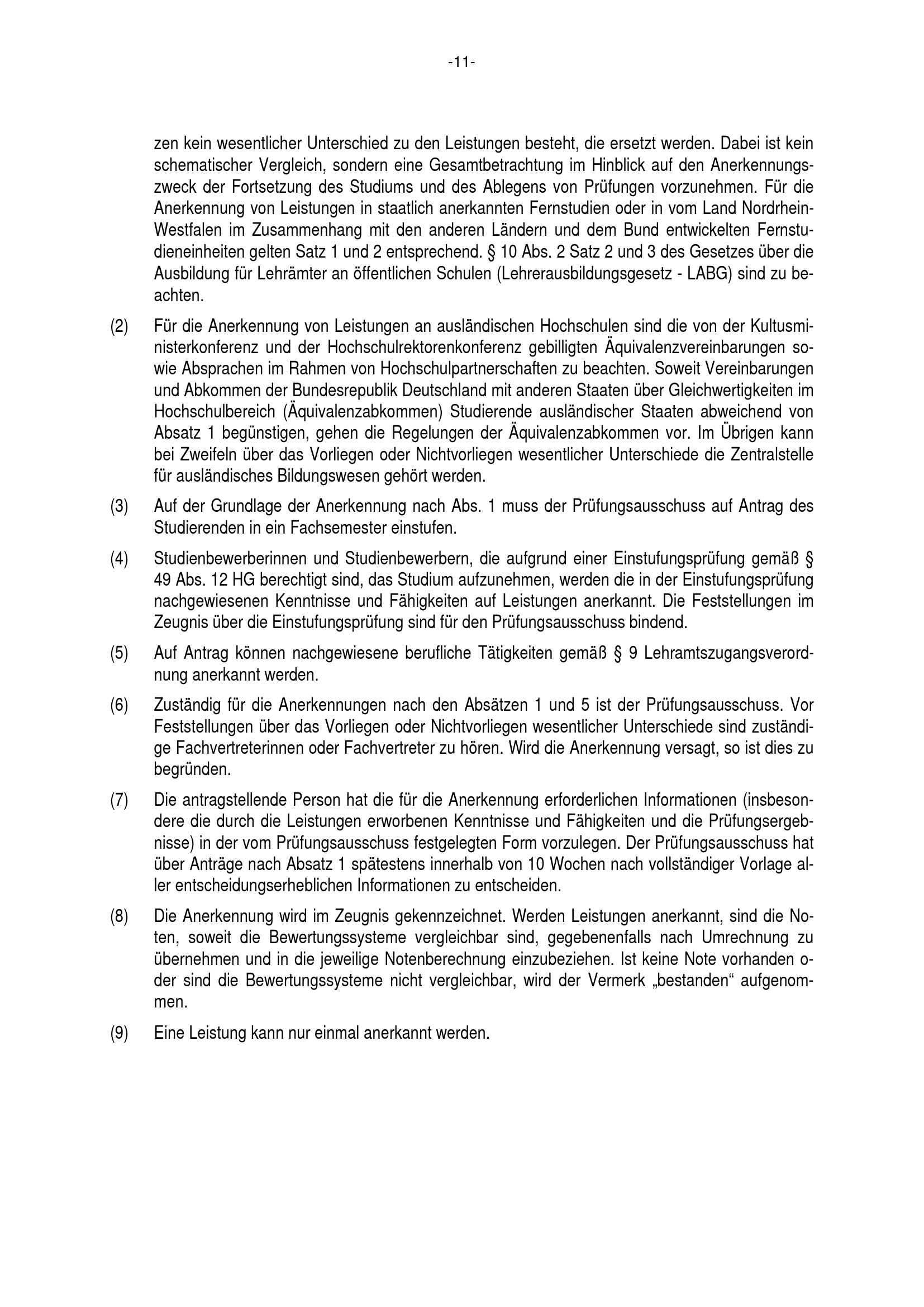 -11-

zen kein wesentlicher Unterschied zu den Leistungen besteht, die ersetzt werden. Dabei ist kein schematischer Vergleich, sondern eine Gesamtbetrachtung im Hinblick auf den Anerkennungszweck der Fortsetzung des Studiums und des Ablegens von Prüfungen vorzunehmen. Für die Anerkennung von Leistungen in staatlich anerkannten Fernstudien oder in vom Land Nordrhein-Westfalen im Zusammenhang mit den anderen Ländern und dem Bund entwickelten Fernstudieneinheiten gelten Satz 1 und 2 entsprechend. § 10 Abs. 2 Satz 2 und 3 des Gesetzes über die Ausbildung für Lehrämter an öffentlichen Schulen (Lehrerausbildungsgesetz - LABG) sind zu beachten.

(2) Für die Anerkennung von Leistungen an ausländischen Hochschulen sind die von der Kultusministerkonferenz und der Hochschulrektorenkonferenz gebilligten Äquivalenzvereinbarungen sowie Absprachen im Rahmen von Hochschulpartnerschaften zu beachten. Soweit Vereinbarungen und Abkommen der Bundesrepublik Deutschland mit anderen Staaten über Gleichwertigkeiten im Hochschulbereich (Äquivalenzabkommen) Studierende ausländischer Staaten abweichend von Absatz 1 begünstigen, gehen die Regelungen der Äquivalenzabkommen vor. Im Übrigen kann bei Zweifeln über das Vorliegen oder Nichtvorliegen wesentlicher Unterschiede die Zentralstelle für ausländisches Bildungswesen gehört werden.

(3) Auf der Grundlage der Anerkennung nach Abs. 1 muss der Prüfungsausschuss auf Antrag des Studierenden in ein Fachsemester einstufen.

(4) Studienbewerberinnen und Studienbewerbern, die aufgrund einer Einstufungsprüfung gemäß § 49 Abs. 12 HG berechtigt sind, das Studium aufzunehmen, werden die in der Einstufungsprüfung nachgewiesenen Kenntnisse und Fähigkeiten auf Leistungen anerkannt. Die Feststellungen im Zeugnis über die Einstufungsprüfung sind für den Prüfungsausschuss bindend.

(5) Auf Antrag können nachgewiesene berufliche Tätigkeiten gemäß § 9 Lehramtszugangsverordnung anerkannt werden.

(6) Zuständig für die Anerkennungen nach den Absätzen 1 und 5 ist der Prüfungsausschuss. Vor Feststellungen über das Vorliegen oder Nichtvorliegen wesentlicher Unterschiede sind zuständige Fachvertreterinnen oder Fachvertreter zu hören. Wird die Anerkennung versagt, so ist dies zu begründen.

(7) Die antragstellende Person hat die für die Anerkennung erforderlichen Informationen (insbesondere die durch die Leistungen erworbenen Kenntnisse und Fähigkeiten und die Prüfungsergebnisse) in der vom Prüfungsausschuss festgelegten Form vorzulegen. Der Prüfungsausschuss hat über Anträge nach Absatz 1 spätestens innerhalb von 10 Wochen nach vollständiger Vorlage aller entscheidungserheblichen Informationen zu entscheiden.

(8) Die Anerkennung wird im Zeugnis gekennzeichnet. Werden Leistungen anerkannt, sind die Noten, soweit die Bewertungssysteme vergleichbar sind, gegebenenfalls nach Umrechnung zu übernehmen und in die jeweilige Notenberechnung einzubeziehen. Ist keine Note vorhanden oder sind die Bewertungssysteme nicht vergleichbar, wird der Vermerk „bestanden“ aufgenommen.

(9) Eine Leistung kann nur einmal anerkannt werden.